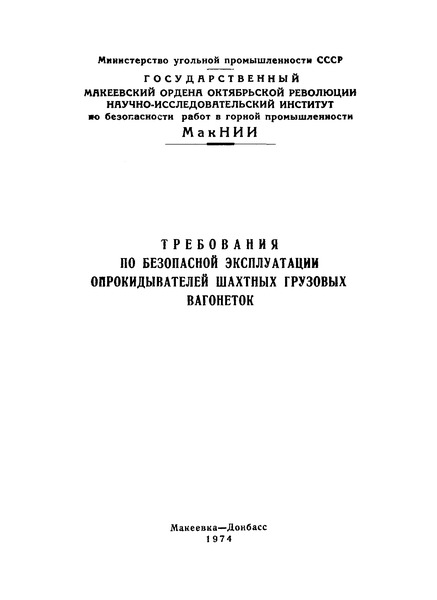 Министерство угольной промышленности СССР
ГОСУДАРСТВЕННЫЙ
МАКЕЕВСКИЙ ОРДЕНА ОКТЯБРЬСКОЙ РЕВОЛЮЦИИ
НАУЧНО-ИССЛЕДОВАТЕЛЬСКИЙ ИНСТИТУТ
по безопасности работ в горной промышленности
МакНИИ

ТРЕБОВАНИЯ
ПО БЕЗОПАСНОЙ ЭКСПЛУАТАЦИИ
ОПРОКИДЫВАТЕЛЕЙ ШАХТНЫХ ГРУЗОВЫХ
ВАГОНЕТОК

Макеевка—Донбасс
1974